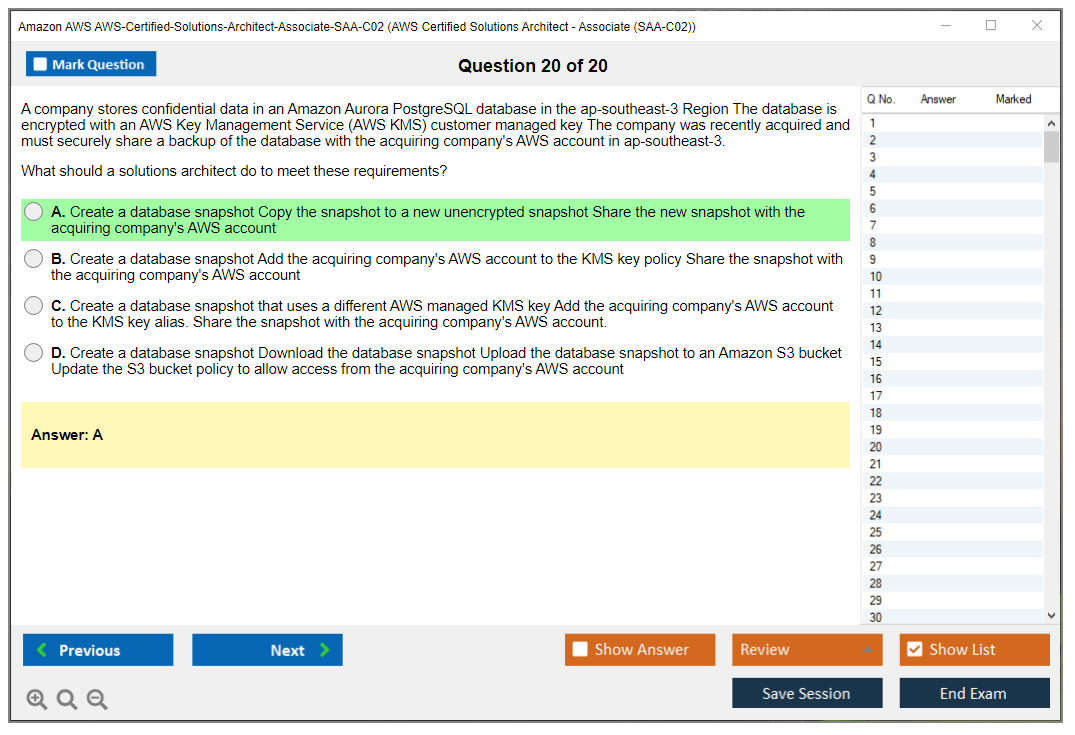 Amazon AWS AWS-Certified-Solutions-Architect-Associate-SAA-C02 (AWS Certified Solutions Architect - Associate (SAA-C02))

Mark Question

Question 20 of 20

A company stores confidential data in an Amazon Aurora PostgreSQL database in the ap-southeast-3 Region The database is encrypted with an AWS Key Management Service (AWS KMS) customer managed key The company was recently acquired and must securely share a backup of the database with the acquiring company's AWS account in ap-southeast-3.

What should a solutions architect do to meet these requirements?

A. Create a database snapshot Copy the snapshot to a new unencrypted snapshot Share the new snapshot with the acquiring company's AWS account

B. Create a database snapshot Add the acquiring company's AWS account to the KMS key policy Share the snapshot with the acquiring company's AWS account

C. Create a database snapshot that uses a different AWS managed KMS key Add the acquiring company's AWS account to the KMS key alias. Share the snapshot with the acquiring company's AWS account.

D. Create a database snapshot Download the database snapshot Upload the database snapshot to an Amazon S3 bucket Update the S3 bucket policy to allow access from the acquiring company's AWS account

Answer: A

| Q No. | Answer | Marked |
|---|---|---|
| 1 | | |
| 2 | | |
| 3 | | |
| 4 | | |
| 5 | | |
| 6 | | |
| 7 | | |
| 8 | | |
| 9 | | |
| 10 | | |
| 11 | | |
| 12 | | |
| 13 | | |
| 14 | | |
| 15 | | |
| 16 | | |
| 17 | | |
| 18 | | |
| 19 | | |
| 20 | | |
| 21 | | |
| 22 | | |
| 23 | | |
| 24 | | |
| 25 | | |
| 26 | | |
| 27 | | |
| 28 | | |
| 29 | | |
| 30 | | |

Previous

Next

Show Answer

Review

Show List

Save Session

End Exam